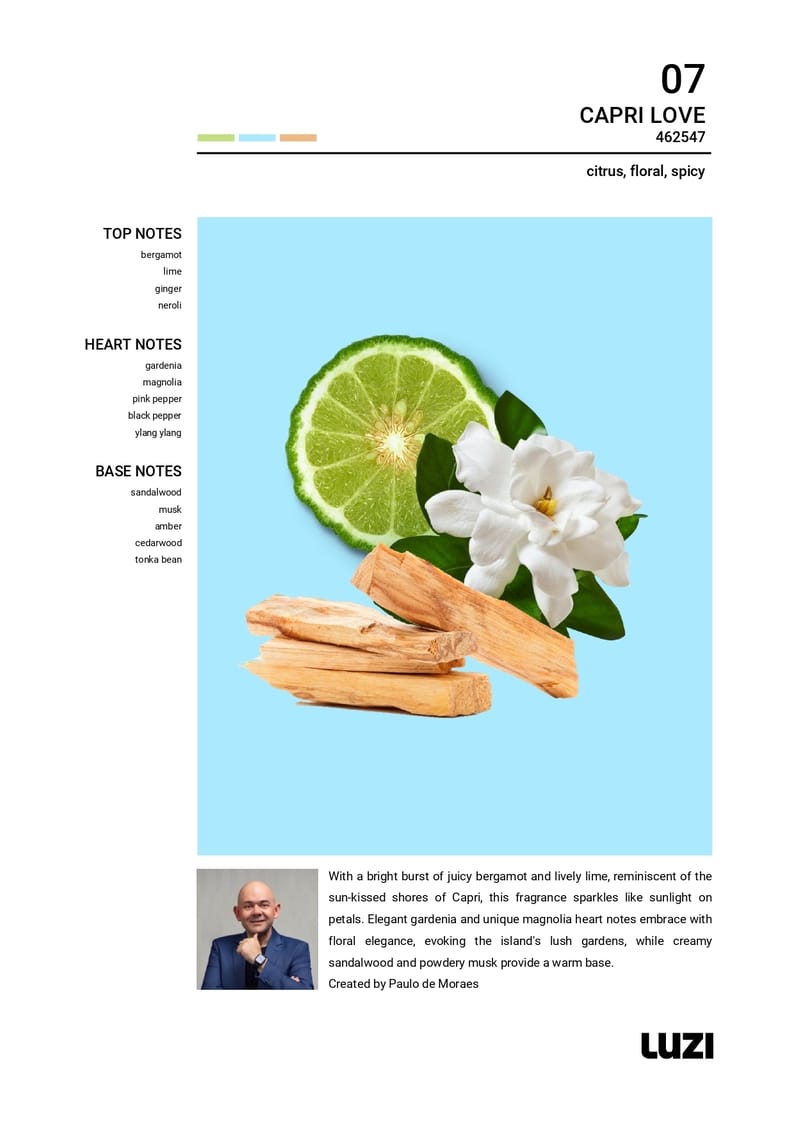 07
CAPRI LOVE
462547

citrus, floral, spicy

TOP NOTES
bergamot
lime
ginger
neroli

HEART NOTES
gardenia
magnolia
pink pepper
black pepper
ylang ylang

BASE NOTES
sandalwood
musk
amber
cedarwood
tonka bean

With a bright burst of juicy bergamot and lively lime, reminiscent of the sun-kissed shores of Capri, this fragrance sparkles like sunlight on petals. Elegant gardenia and unique magnolia heart notes embrace with floral elegance, evoking the island's lush gardens, while creamy sandalwood and powdery musk provide a warm base.
Created by Paulo de Moraes

LUZI